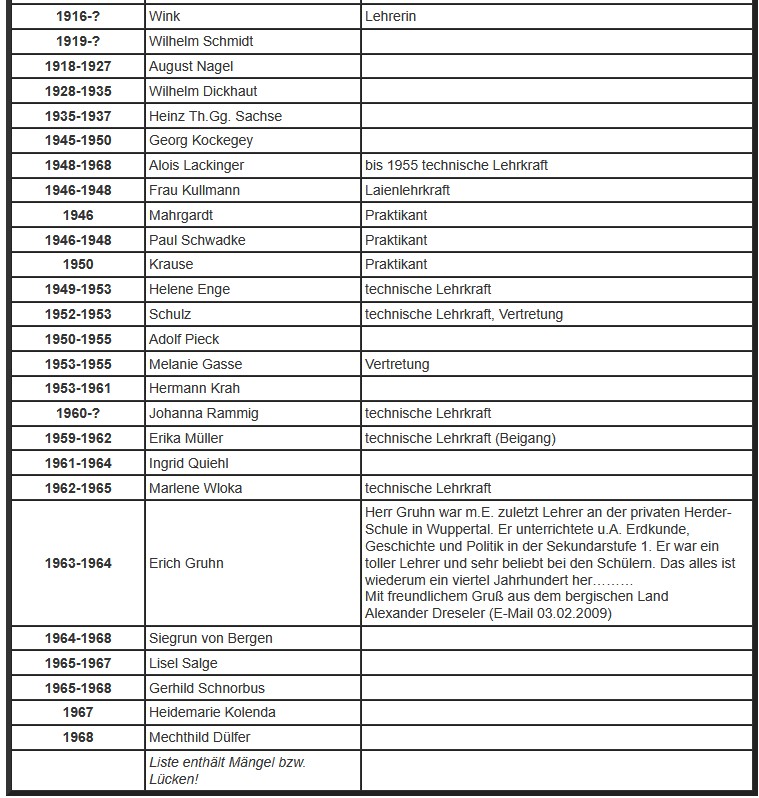 | | | |
|---|---|---|
| 1916-? | Wink | Lehrerin |
| 1919-? | Wilhelm Schmidt | |
| 1918-1927 | August Nagel | |
| 1928-1935 | Wilhelm Dickhaut | |
| 1935-1937 | Heinz Th.Gg. Sachse | |
| 1945-1950 | Georg Kockegey | |
| 1948-1968 | Alois Lackinger | bis 1955 technische Lehrkraft |
| 1946-1948 | Frau Kullmann | Laienlehrkraft |
| 1946 | Mahrgardt | Praktikant |
| 1946-1948 | Paul Schwadke | Praktikant |
| 1950 | Krause | Praktikant |
| 1949-1953 | Helene Enge | technische Lehrkraft |
| 1952-1953 | Schulz | technische Lehrkraft, Vertretung |
| 1950-1955 | Adolf Pieck | |
| 1953-1955 | Melanie Gasse | Vertretung |
| 1953-1961 | Hermann Krah | |
| 1960-? | Johanna Rammig | technische Lehrkraft |
| 1959-1962 | Erika Müller | technische Lehrkraft (Beigang) |
| 1961-1964 | Ingrid Quiehl | |
| 1962-1965 | Marlene Wloka | technische Lehrkraft |
| 1963-1964 | Erich Gruhn | Herr Gruhn war m.E. zuletzt Lehrer an der privaten Herder-Schule in Wuppertal. Er unterrichtete u.A. Erdkunde, Geschichte und Politik in der Sekundarstufe 1. Er war ein toller Lehrer und sehr beliebt bei den Schülern. Das alles ist wiederum ein viertel Jahrhundert her……… Mit freundlichem Gruß aus dem bergischen Land Alexander Dreseler (E-Mail 03.02.2009) |
| 1964-1968 | Siegrun von Bergen | |
| 1965-1967 | Lisel Salge | |
| 1965-1968 | Gerhild Schnorbus | |
| 1967 | Heidemarie Kolenda | |
| 1968 | Mechthild Dülfer | |
| | Liste enthält Mängel bzw. Lücken! | |